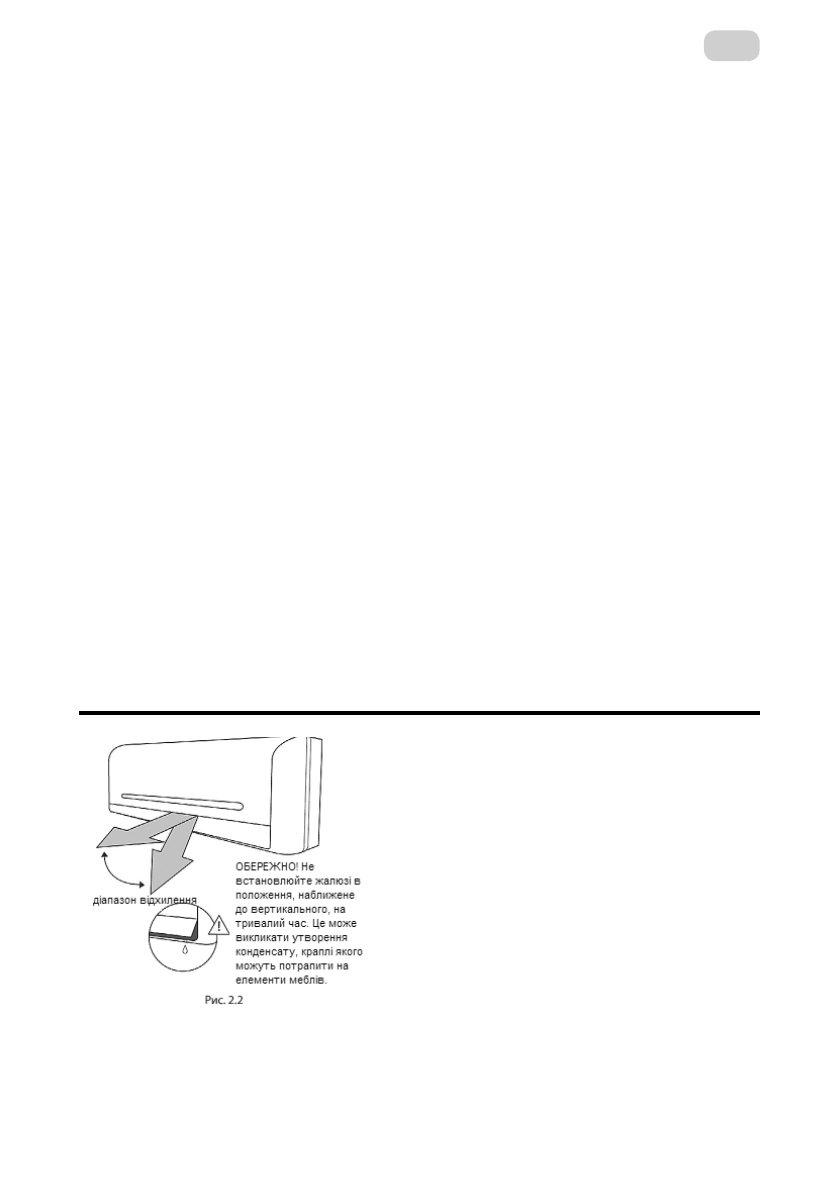 діапазон відхилення

ОБЕРЕЖНО! Не встановлюйте жалюзі в положення, наближене до вертикального, на тривалий час. Це може викликати утворення конденсату, краплі якого можуть потрапити на елементи меблів.

Рис. 2.2